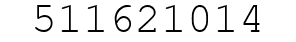 511621014